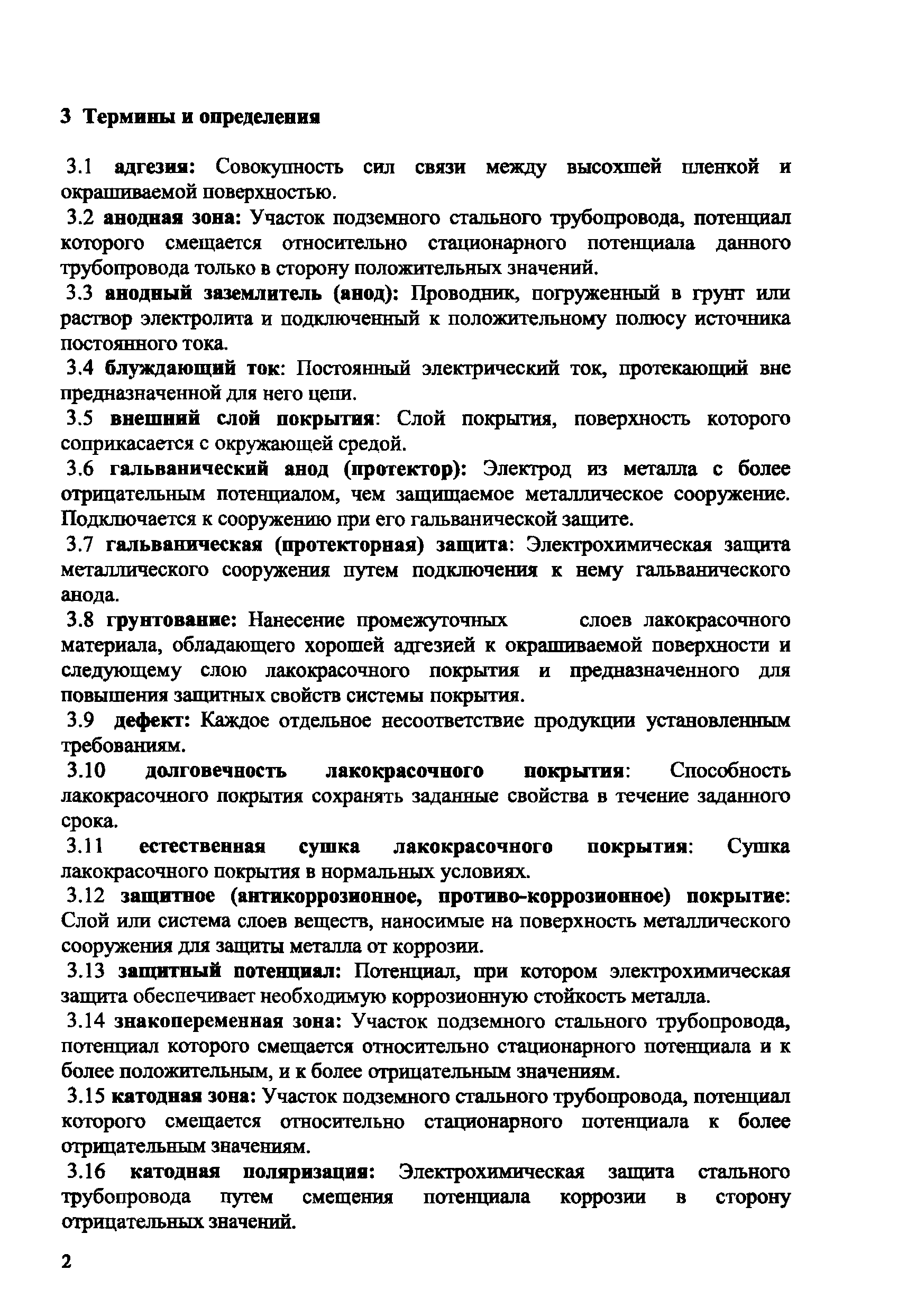 3 Термины и определения

3.1 адгезия: Совокупность сил связи между высохшей пленкой и окрашиваемой поверхностью.

3.2 анодная зона: Участок подземного стального трубопровода, потенциал которого смещается относительно стационарного потенциала данного трубопровода только в сторону положительных значений.

3.3 анодный заземлитель (анод): Проводник, погруженный в грунт или раствор электролита и подключенный к положительному полюсу источника постоянного тока.

3.4 блуждающий ток: Постоянный электрический ток, протекающий вне предназначенной для него цепи.

3.5 внешний слой покрытия: Слой покрытия, поверхность которого соприкасается с окружающей средой.

3.6 гальванический анод (протектор): Электрод из металла с более отрицательным потенциалом, чем защищаемое металлическое сооружение. Подключается к сооружению при его гальванической защите.

3.7 гальваническая (протекторная) защита: Электрохимическая защита металлического сооружения путем подключения к нему гальванического анода.

3.8 грунтование: Нанесение промежуточных слоев лакокрасочного материала, обладающего хорошей адгезией к окрашиваемой поверхности и следующему слою лакокрасочного покрытия и предназначенного для повышения защитных свойств системы покрытия.

3.9 дефект: Каждое отдельное несоответствие продукции установленным требованиям.

3.10 долговечность лакокрасочного покрытия: Способность лакокрасочного покрытия сохранять заданные свойства в течение заданного срока.

3.11 естественная сушка лакокрасочного покрытия: Сушка лакокрасочного покрытия в нормальных условиях.

3.12 защитное (антикоррозионное, противо-коррозионное) покрытие: Слой или система слоев веществ, наносимые на поверхность металлического сооружения для защиты металла от коррозии.

3.13 защитный потенциал: Потенциал, при котором электрохимическая защита обеспечивает необходимую коррозионную стойкость металла.

3.14 знакопеременная зона: Участок подземного стального трубопровода, потенциал которого смещается относительно стационарного потенциала и к более положительным, и к более отрицательным значениям.

3.15 катодная зона: Участок подземного стального трубопровода, потенциал которого смещается относительно стационарного потенциала к более отрицательным значениям.

3.16 катодная поляризация: Электрохимическая защита стального трубопровода путем смещения потенциала коррозии в сторону отрицательных значений.

2